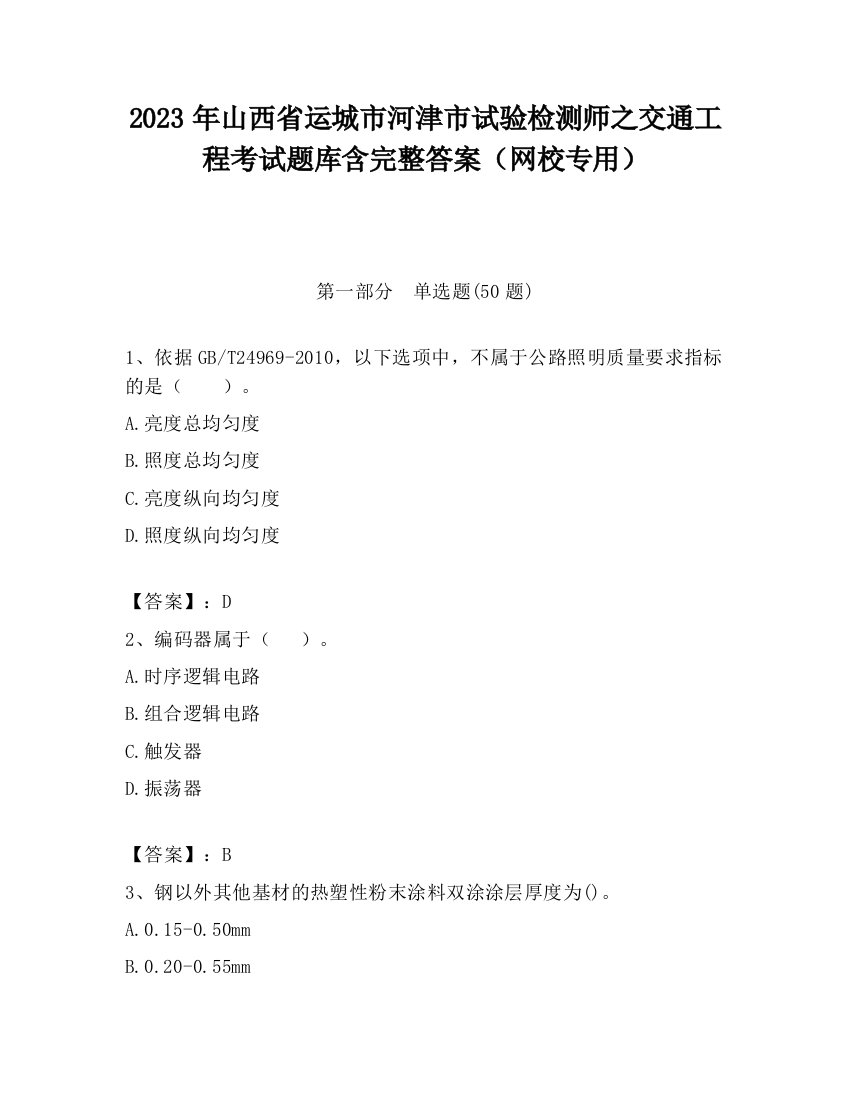 2023 年山西省运城市河津市试验检测师之交通工程考试题库含完整答案（网校专用）

第一部分　单选题(50 题)

1、依据 GB/T24969-2010，以下选项中，不属于公路照明质量要求指标的是（　　）。

A.亮度总均匀度

B.照度总均匀度

C.亮度纵向均匀度

D.照度纵向均匀度

【答案】：D

2、编码器属于（　　）。

A.时序逻辑电路

B.组合逻辑电路

C.触发器

D.振荡器

【答案】：B

3、钢以外其他基材的热塑性粉末涂料双涂涂层厚度为()。

A.0.15-0.50mm

B.0.20-0.55mm